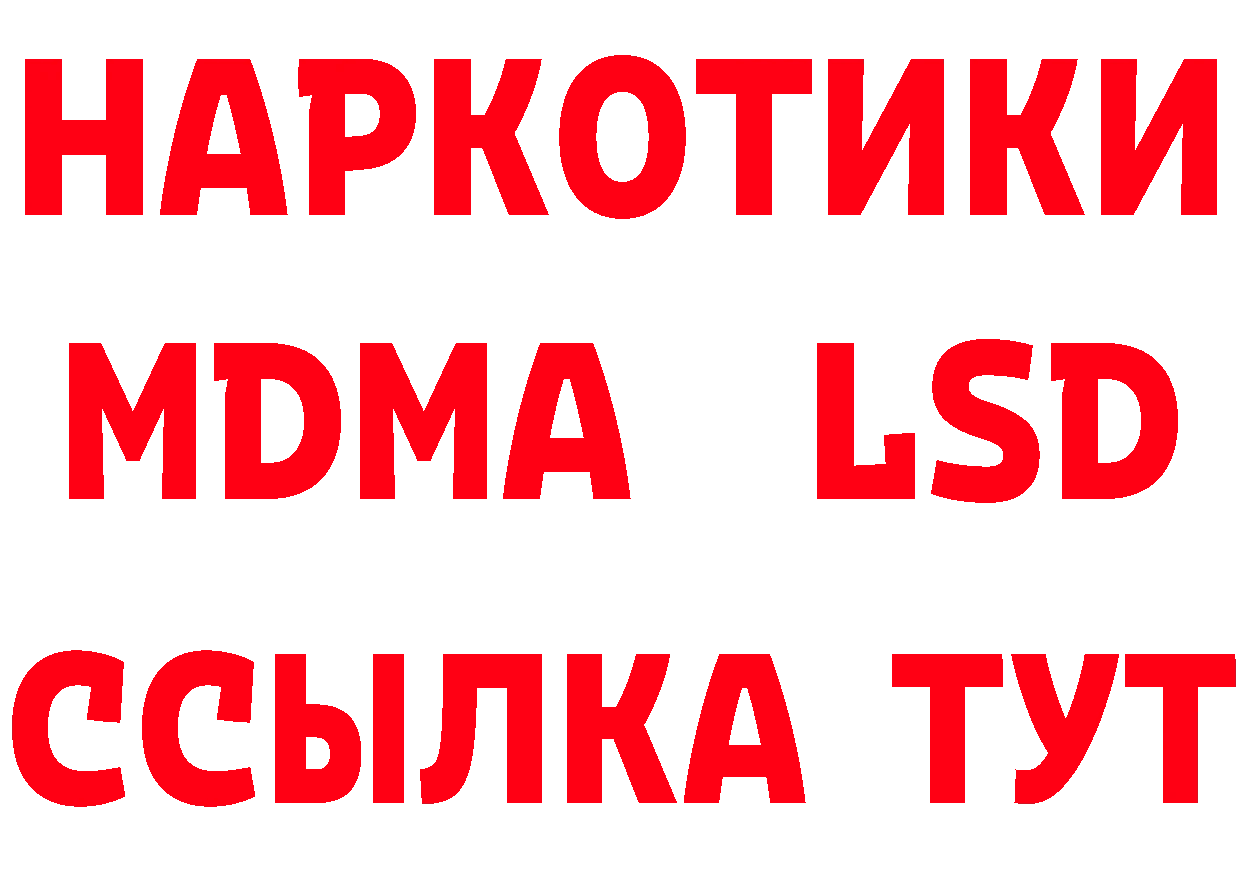 НАРКОТИКИ
MDMA LSD
ССЫЛКА ТУТ